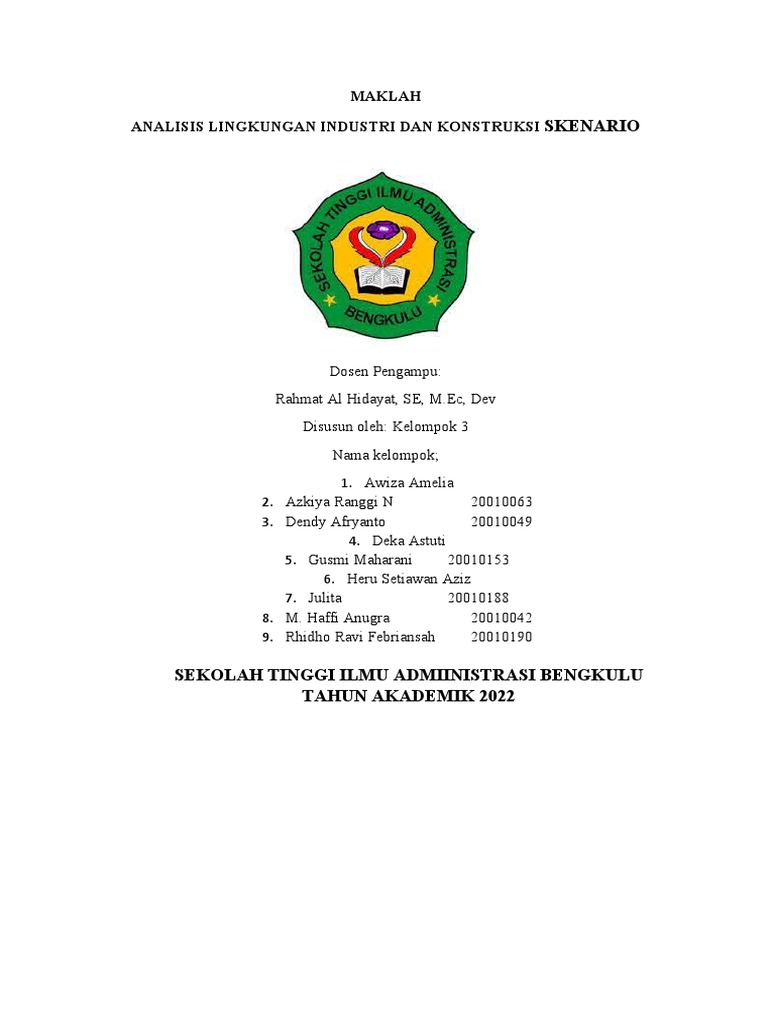 MAKLAH

ANALISIS LINGKUNGAN INDUSTRI DAN KONSTRUKSI SKENARIO

SEKOLAH TINGGI ILMU ADMINISTRASI

BENGKULU

Dosen Pengampu:

Rahmat Al Hidayat, SE, M.Ec, Dev

Disusun oleh: Kelompok 3

Nama kelompok;

1. Awiza Amelia
2. Azkiya Ranggi N 20010063
3. Dendy Afryanto 20010049
4. Deka Astuti
5. Gusmi Maharani 20010153
6. Heru Setiawan Aziz
7. Julita 20010188
8. M. Haffi Anugra 20010042
9. Rhidho Ravi Febriansah 20010190

SEKOLAH TINGGI ILMU ADMIINISTRASI BENGKULU
TAHUN AKADEMIK 2022